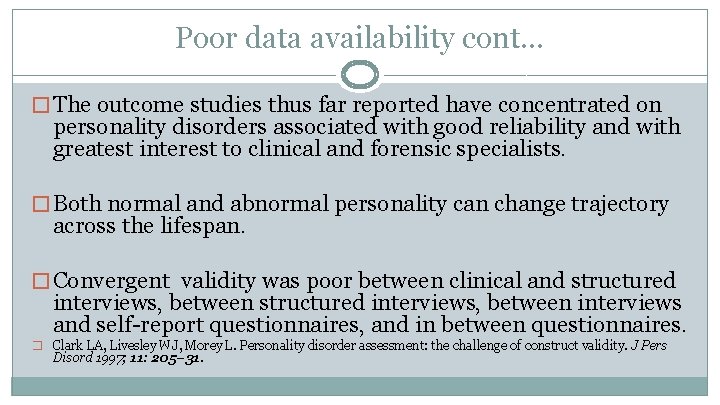 Poor data availability cont…

□ The outcome studies thus far reported have concentrated on personality disorders associated with good reliability and with greatest interest to clinical and forensic specialists.

□ Both normal and abnormal personality can change trajectory across the lifespan.

□ Convergent validity was poor between clinical and structured interviews, between structured interviews, between interviews and self-report questionnaires, and in between questionnaires.

□ Clark LA, Livesley WJ, Morey L. Personality disorder assessment: the challenge of construct validity. J Pers Disord 1997; 11: 205–31.